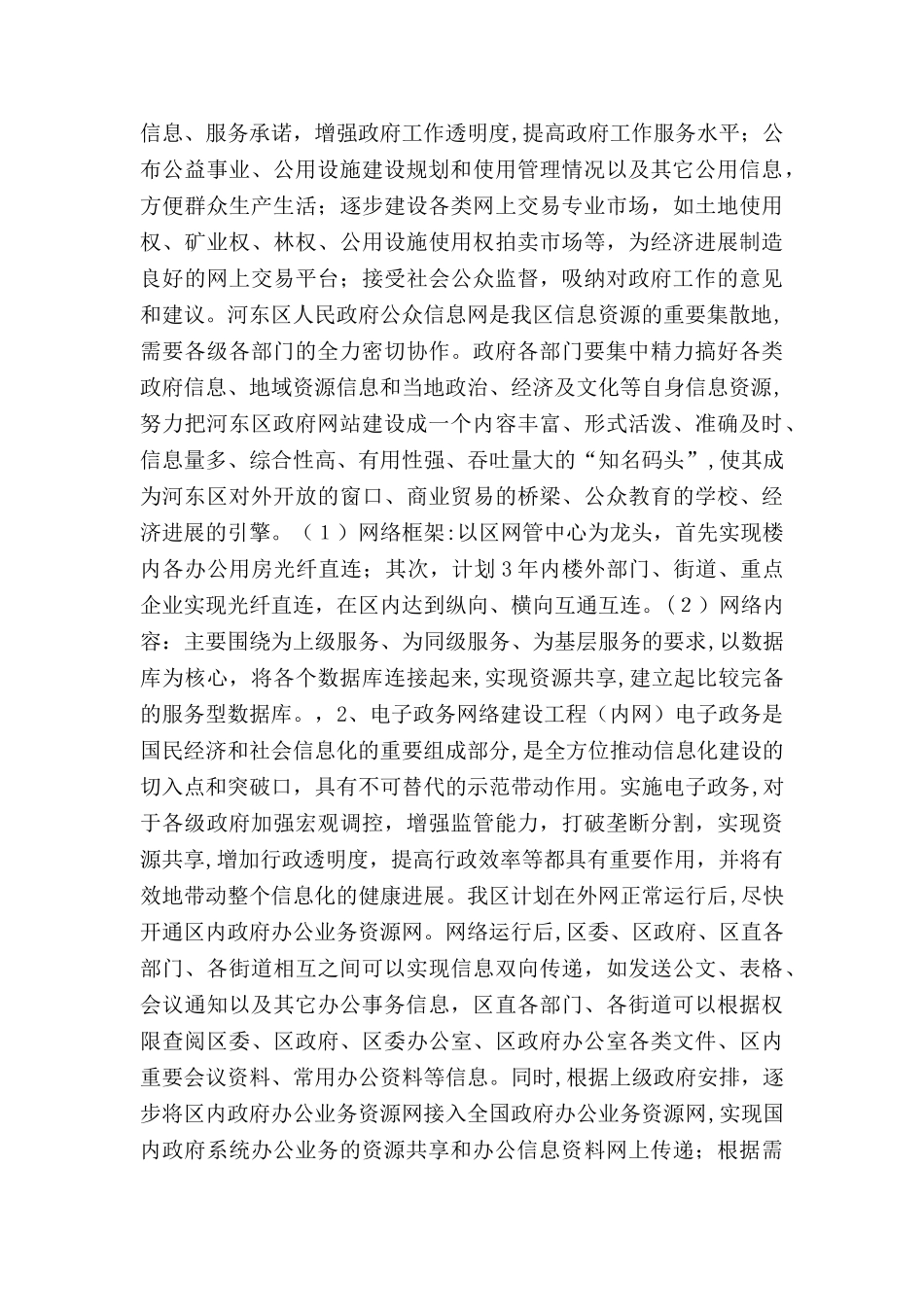 信息、服务承诺，增强政府工作透明度,提高政府工作服务水平；公布公益事业、公用设施建设规划和使用管理情况以及其它公用信息，方便群众生产生活；逐步建设各类网上交易专业市场，如土地使用权、矿业权、林权、公用设施使用权拍卖市场等，为经济进展制造良好的网上交易平台；接受社会公众监督，吸纳对政府工作的意见和建议。河东区人民政府公众信息网是我区信息资源的重要集散地,需要各级各部门的全力密切协作。政府各部门要集中精力搞好各类政府信息、地域资源信息和当地政治、经济及文化等自身信息资源,努力把河东区政府网站建设成一个内容丰富、形式活泼、准确及时、信息量多、综合性高、有用性强、吞吐量大的“知名码头”,使其成为河东区对外开放的窗口、商业贸易的桥梁、公众教育的学校、经济进展的引擎。（1）网络框架:以区网管中心为龙头，首先实现楼内各办公用房光纤直连；其次，计划3年内楼外部门、街道、重点企业实现光纤直连，在区内达到纵向、横向互通互连。（2）网络内容：主要围绕为上级服务、为同级服务、为基层服务的要求,以数据库为核心，将各个数据库连接起来,实现资源共享,建立起比较完备的服务型数据库。，2、电子政务网络建设工程（内网）电子政务是国民经济和社会信息化的重要组成部分,是全方位推动信息化建设的切入点和突破口，具有不可替代的示范带动作用。实施电子政务,对于各级政府加强宏观调控，增强监管能力，打破垄断分割，实现资源共享,增加行政透明度，提高行政效率等都具有重要作用，并将有效地带动整个信息化的健康进展。我区计划在外网正常运行后,尽快开通区内政府办公业务资源网。网络运行后,区委、区政府、区直各部门、各街道相互之间可以实现信息双向传递，如发送公文、表格、会议通知以及其它办公事务信息，区直各部门、各街道可以根据权限查阅区委、区政府、区委办公室、区政府办公室各类文件、区内重要会议资料、常用办公资料等信息。同时,根据上级政府安排，逐步将区内政府办公业务资源网接入全国政府办公业务资源网,实现国内政府系统办公业务的资源共享和办公信息资料网上传递；根据需